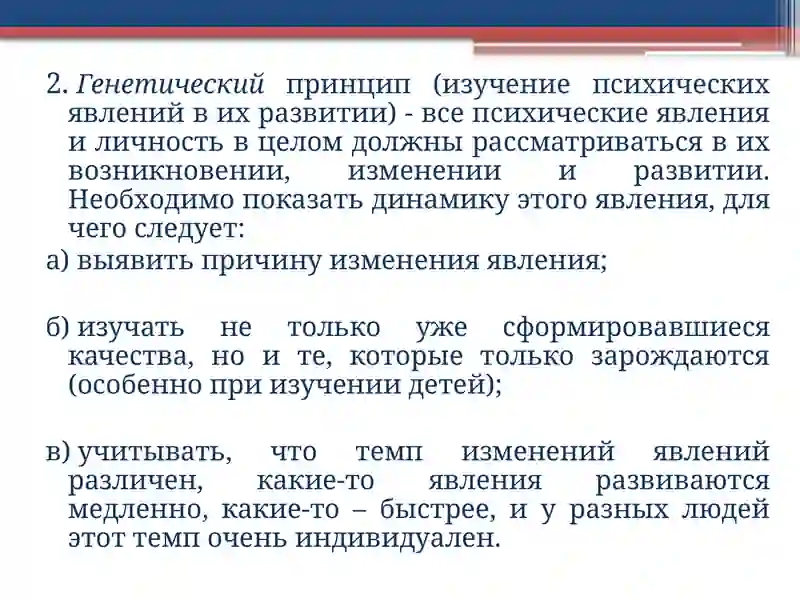 2. Генетический принцип (изучение психических явлений в их развитии) - все психические явления и личность в целом должны рассматриваться в их возникновении, изменении и развитии. Необходимо показать динамику этого явления, для чего следует:

а) выявить причину изменения явления;

б) изучать не только уже сформировавшиеся качества, но и те, которые только зарождаются (особенно при изучении детей);

в) учитывать, что темп изменений явлений различен, какие-то явления развиваются медленно, какие-то – быстрее, и у разных людей этот темп очень индивидуален.